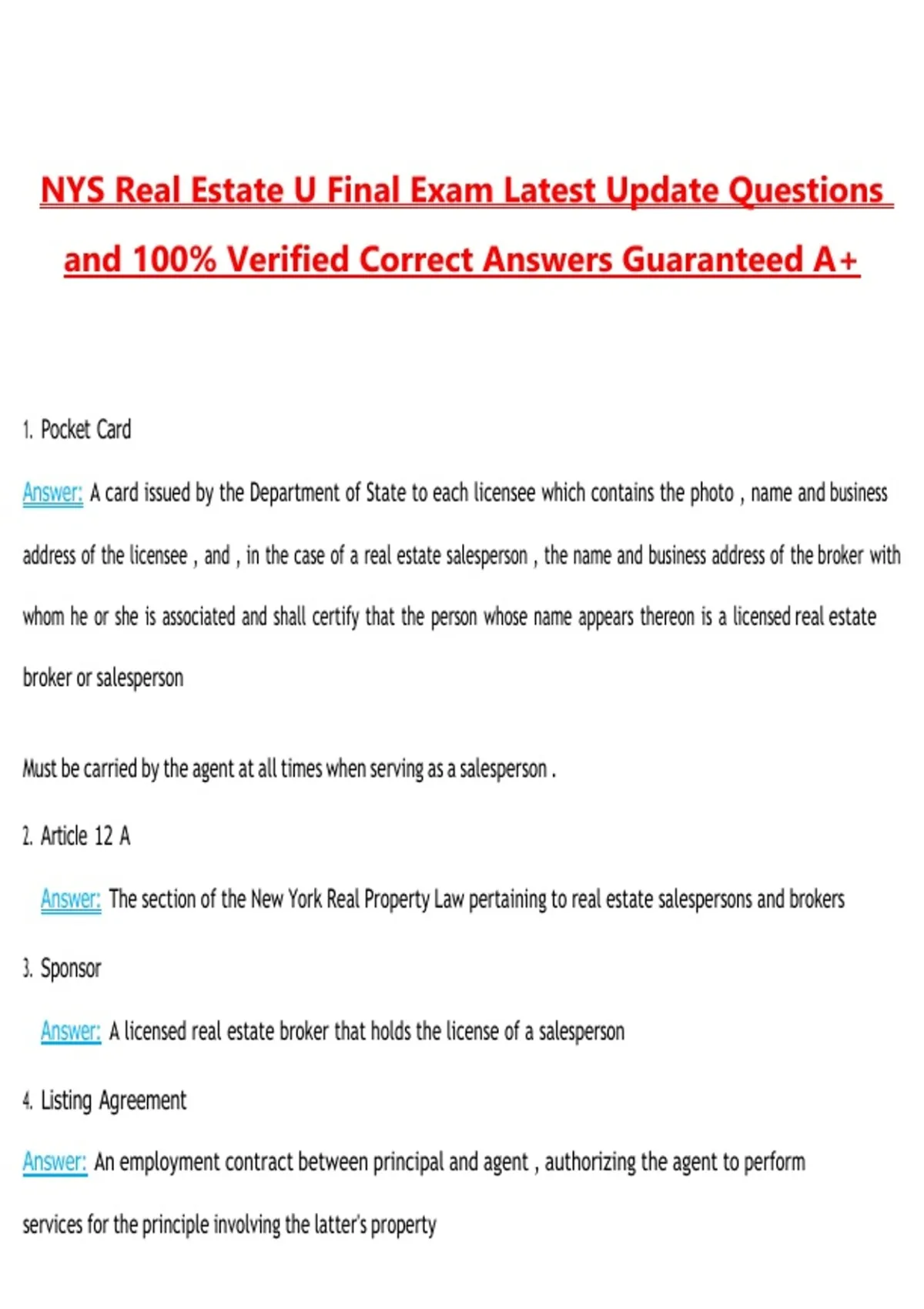 NYS Real Estate U Final Exam Latest Update Questions and 100% Verified Correct Answers Guaranteed A+

1. Pocket Card

Answer: A card issued by the Department of State to each licensee which contains the photo , name and business address of the licensee , and , in the case of a real estate salesperson , the name and business address of the broker with whom he or she is associated and shall certify that the person whose name appears thereon is a licensed real estate broker or salesperson

Must be carried by the agent at all times when serving as a salesperson .

2. Article 12 A

Answer: The section of the New York Real Property Law pertaining to real estate salespersons and brokers

3. Sponsor

Answer: A licensed real estate broker that holds the license of a salesperson

4. Listing Agreement

Answer: An employment contract between principal and agent , authorizing the agent to perform services for the principle involving the latter's property